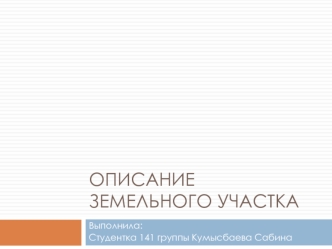 ОПИСАНИЕ ЗЕМЕЛЬНОГО УЧАСТКА

Выполнила:
Студентка 141 группы Кумысбаева Сабина